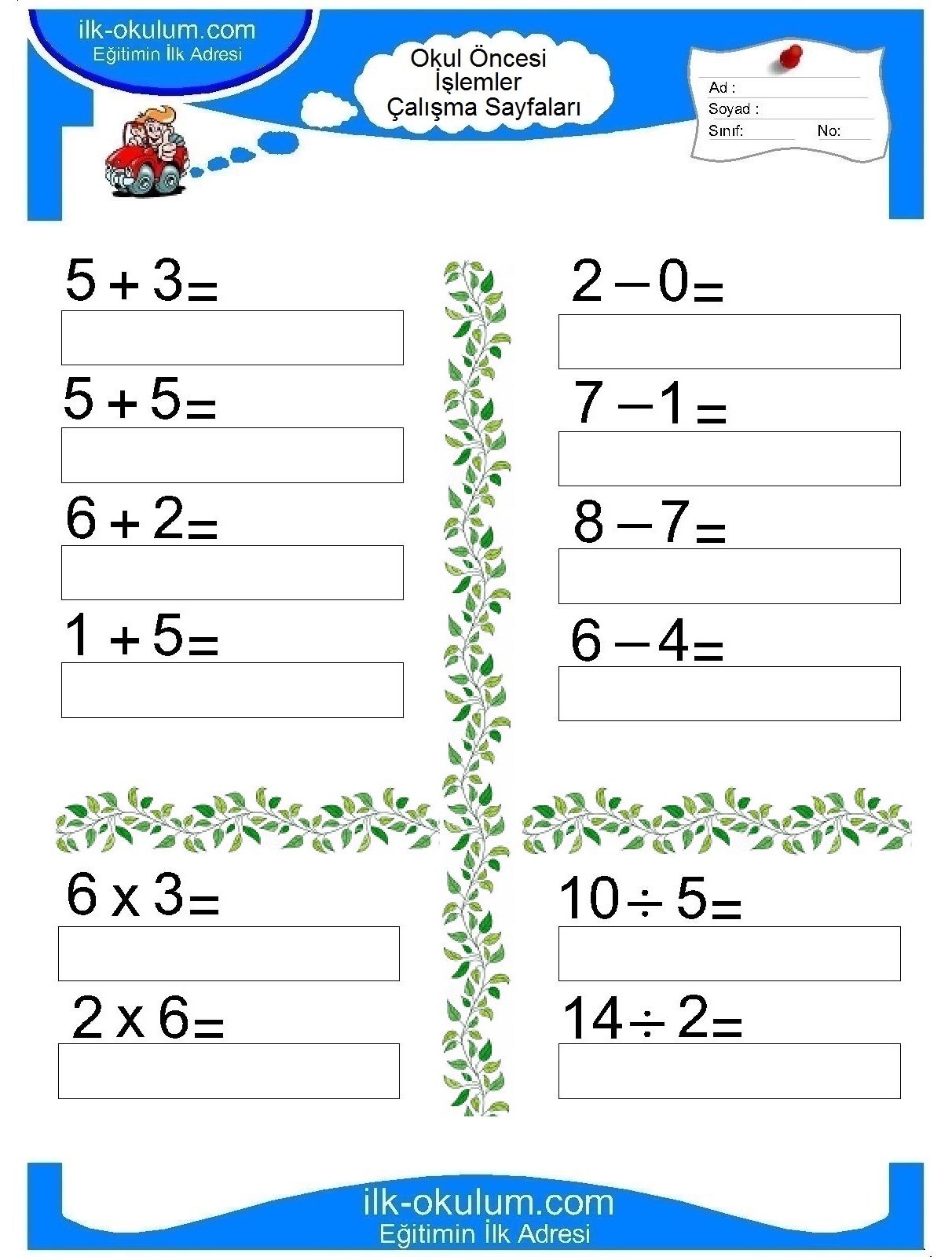 ilk-okulum.com
Eğitimin İlk Adresi

Okul Öncesi
İşlemler
Çalışma Sayfaları

Ad :
Soyad :
Sınıf: No:

$5 + 3 =$

$5 + 5 =$

$6 + 2 =$

$1 + 5 =$

$2 - 0 =$

$7 - 1 =$

$8 - 7 =$

$6 - 4 =$

$6 \times 3 =$

$2 \times 6 =$

$10 \div 5 =$

$14 \div 2 =$

ilk-okulum.com
Eğitimin İlk Adresi